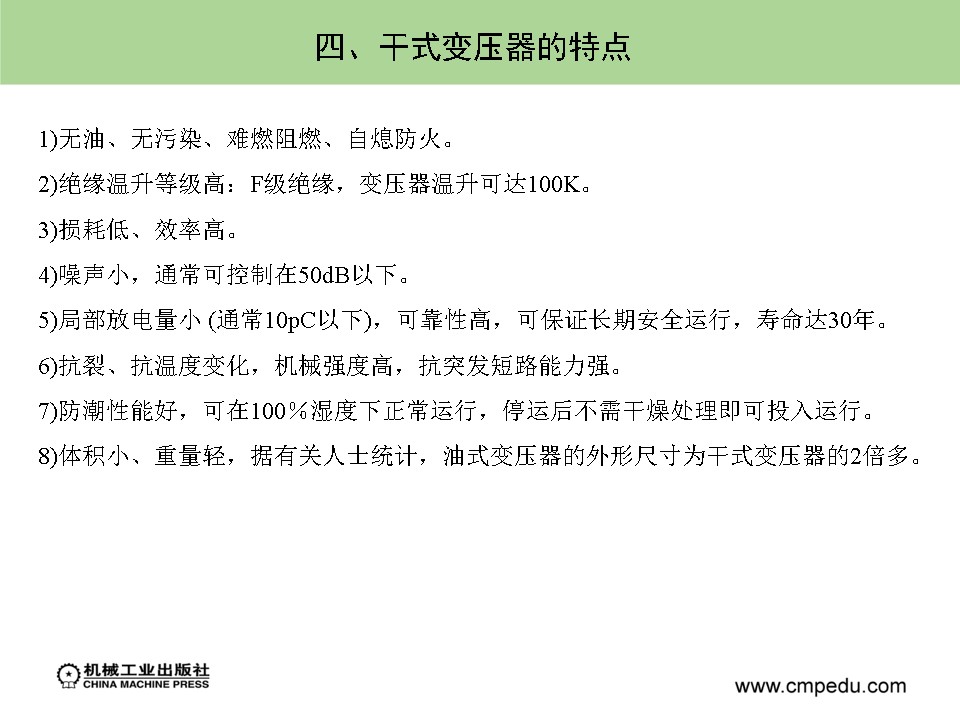 四、干式变压器的特点

1)无油、无污染、难燃阻燃、自熄防火。

2)绝缘温升等级高：F级绝缘，变压器温升可达100K。

3)损耗低、效率高。

4)噪声小，通常可控制在50dB以下。

5)局部放电量小 (通常10pC以下)，可靠性高，可保证长期安全运行，寿命达30年。

6)抗裂、抗温度变化，机械强度高，抗突发短路能力强。

7)防潮性能好，可在100％湿度下正常运行，停运后不需干燥处理即可投入运行。

8)体积小、重量轻，据有关人士统计，油式变压器的外形尺寸为干式变压器的2倍多。

机械工业出版社
CHINA MACHINE PRESS

www.cmpedu.com